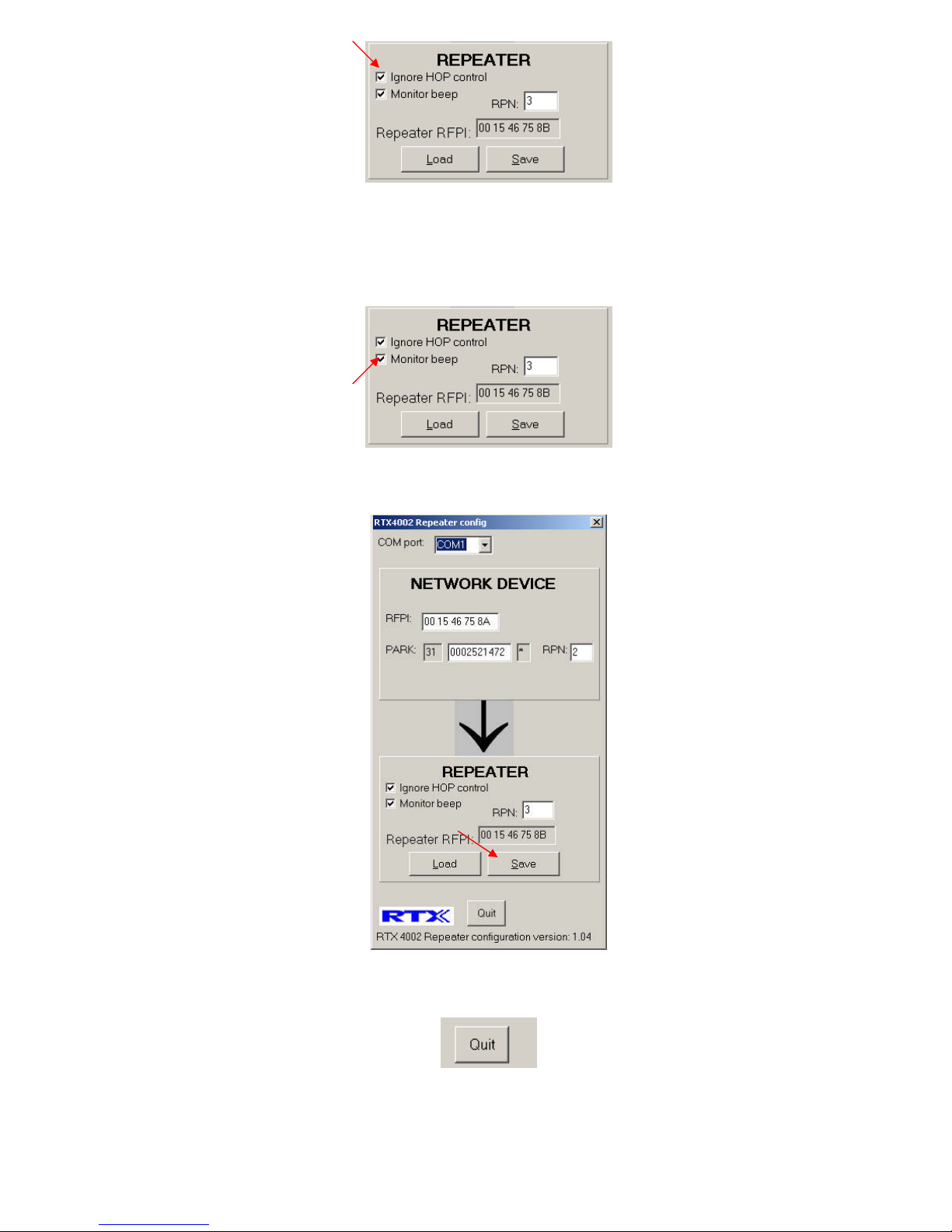 REPEATER
Ignore HOP control
Monitor beep
RPN: 3
Repeater RFPI: 00 15 46 75 8B
Load Save

REPEATER
Ignore HOP control
Monitor beep
RPN: 3
Repeater RFPI: 00 15 46 75 8B
Load Save

RTX4002 Repeater config
COM port: COM1

NETWORK DEVICE
RFPI: 00 15 46 75 8A
PARK: 31 0002521472 * RPN: 2

REPEATER
Ignore HOP control
Monitor beep
RPN: 3
Repeater RFPI: 00 15 46 75 8B
Load Save

RTX Quit
RTX 4002 Repeater configuration version: 1.04

Quit